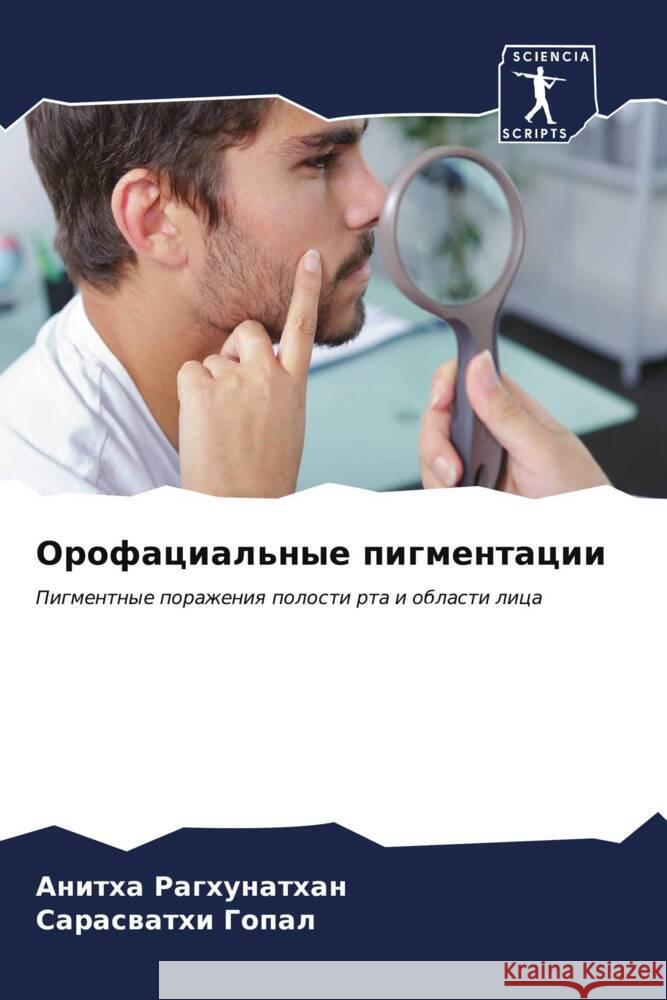 SCIENCIA
SCRIPTS

Орофациальные пигментации

Пигментные поражения полости рта и области лица

Анитха Рагхунатхан
Сарасватхи Гопал